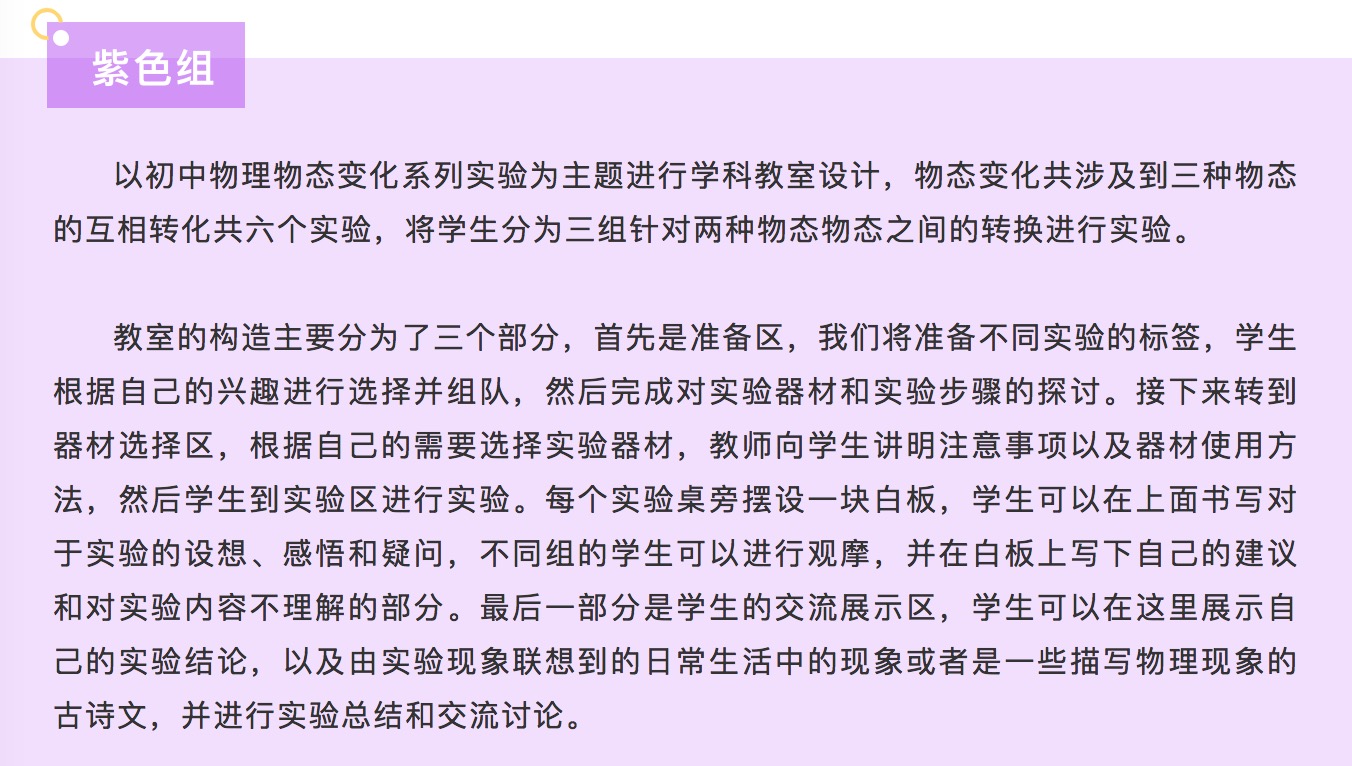 紫色组

以初中物理物态变化系列实验为主题进行学科教室设计，物态变化共涉及到三种物态的互相转化共六个实验，将学生分为三组针对两种物态物态之间的转换进行实验。

教室的构造主要分为了三个部分，首先是准备区，我们将准备不同实验的标签，学生根据自己的兴趣进行选择并组队，然后完成对实验器材和实验步骤的探讨。接下来转到器材选择区，根据自己的需要选择实验器材，教师向学生讲明注意事项以及器材使用方法，然后学生到实验区进行实验。每个实验桌旁摆设一块白板，学生可以在上面书写对于实验的设想、感悟和疑问，不同组的学生可以进行观摩，并在白板上写下自己的建议和对实验内容不理解的部分。最后一部分是学生的交流展示区，学生可以在这里展示自己的实验结论，以及由实验现象联想到的日常生活中的现象或者是一些描写物理现象的古诗文，并进行实验总结和交流讨论。